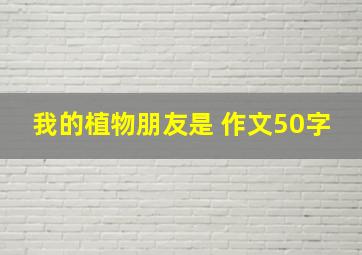 我的植物朋友是 作文50字